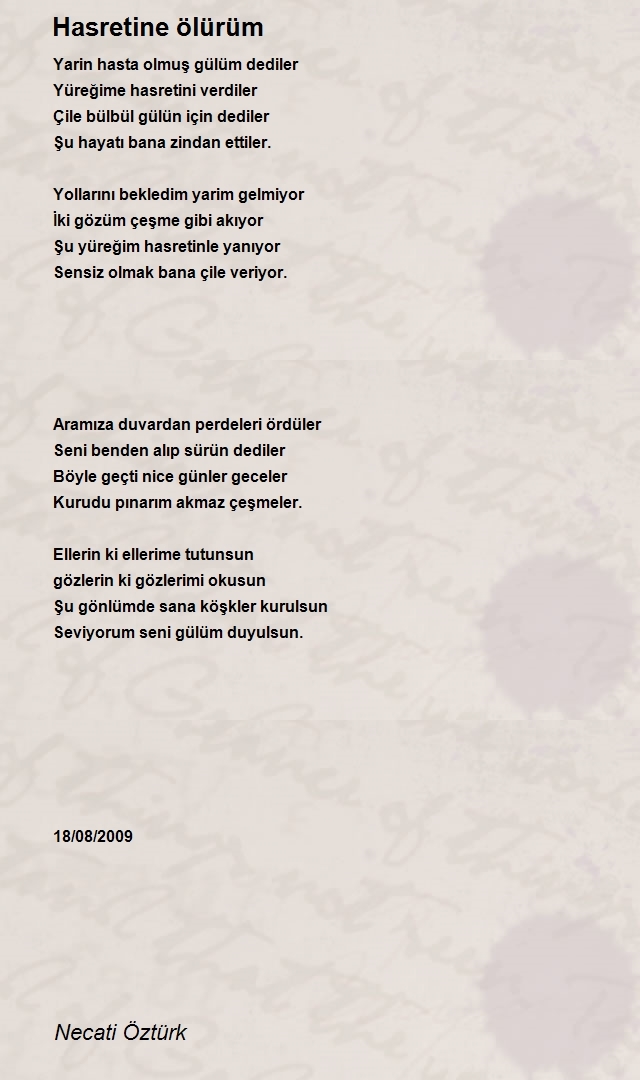 Hasretine ölürüm

Yarin hasta olmuş gülüm dediler
Yüreğime hasretini verdiler
Çile bülbül gülün için dediler
Şu hayatı bana zindan ettiler.

Yollarını bekledim yarim gelmiyor
İki gözüm çeşme gibi akıyor
Şu yüreğim hasretinle yanıyor
Sensiz olmak bana çile veriyor.

Aramıza duvardan perdeleri ördüler
Seni benden alıp sürün dediler
Böyle geçti nice günler geceler
Kurudu pınarım akmaz çeşmeler.

Ellerin ki ellerime tutunsun
gözlerin ki gözlerimi okusun
Şu gönlümde sana köşkler kurulsun
Seviyorum seni gülüm duyulsun.

18/08/2009

Necati Öztürk